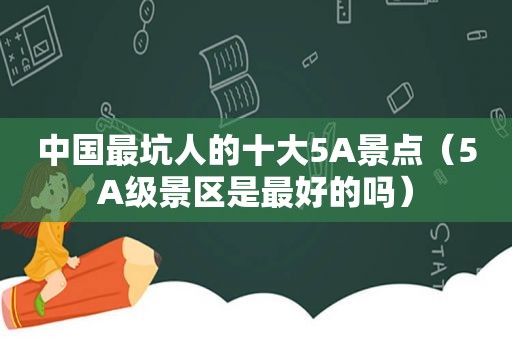 中国最坑人的十大5A景点（5A级景区是最好的吗）

STAT